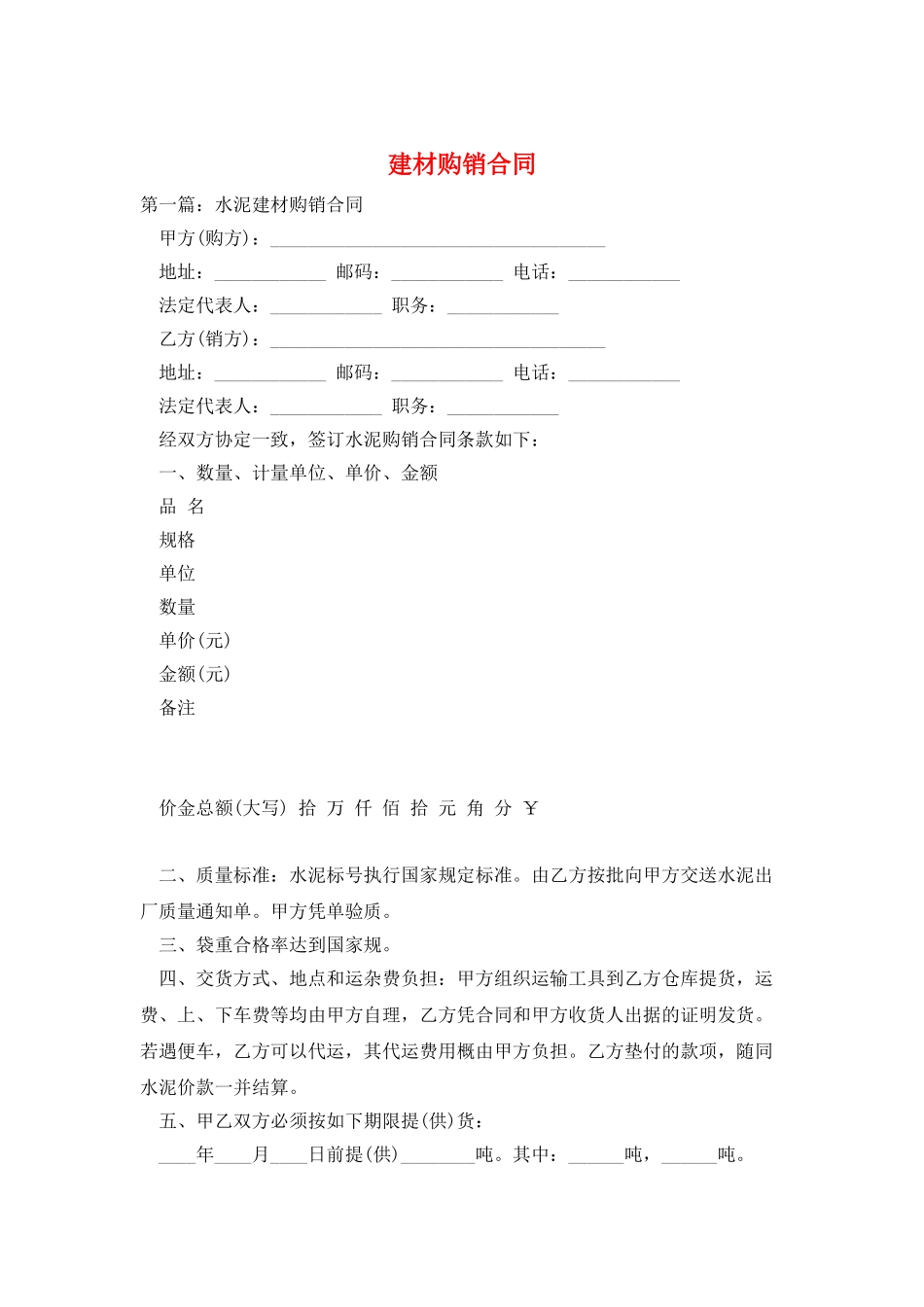 建材购销合同

第一篇：水泥建材购销合同

甲方(购方)：____________________________________

地址：____________ 邮码：____________ 电话：____________

法定代表人：____________ 职务：____________

乙方(销方)：____________________________________

地址：____________ 邮码：____________ 电话：____________

法定代表人：____________ 职务：____________

经双方协定一致，签订水泥购销合同条款如下：

一、数量、计量单位、单价、金额

品 名

规格

单位

数量

单价(元)

金额(元)

备注

价金总额(大写) 拾 万 仟 佰 拾 元 角 分 ￥

二、质量标准：水泥标号执行国家规定标准。由乙方按批向甲方交送水泥出厂质量通知单。甲方凭单验质。

三、袋重合格率达到国家规。

四、交货方式、地点和运杂费负担：甲方组织运输工具到乙方仓库提货，运费、上、下车费等均由甲方自理，乙方凭合同和甲方收货人出据的证明发货。若遇便车，乙方可以代运，其代运费用概由甲方负担。乙方垫付的款项，随同水泥价款一并结算。

五、甲乙双方必须按如下期限提(供)货：

____年____月____日前提(供)________吨。其中：______吨，______吨。